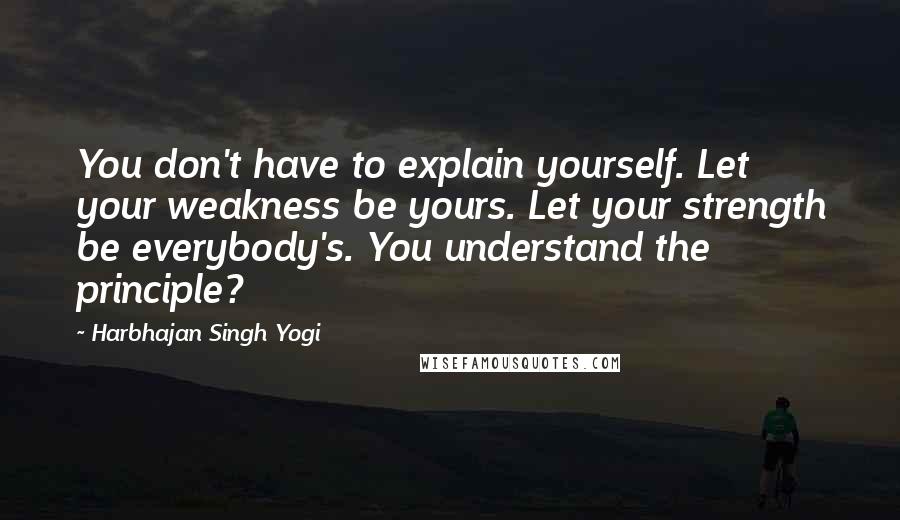 You don't have to explain yourself. Let your weakness be yours. Let your strength be everybody's. You understand the principle?

~ Harbhajan Singh Yogi

WISEFAMOUSQUOTES.COM